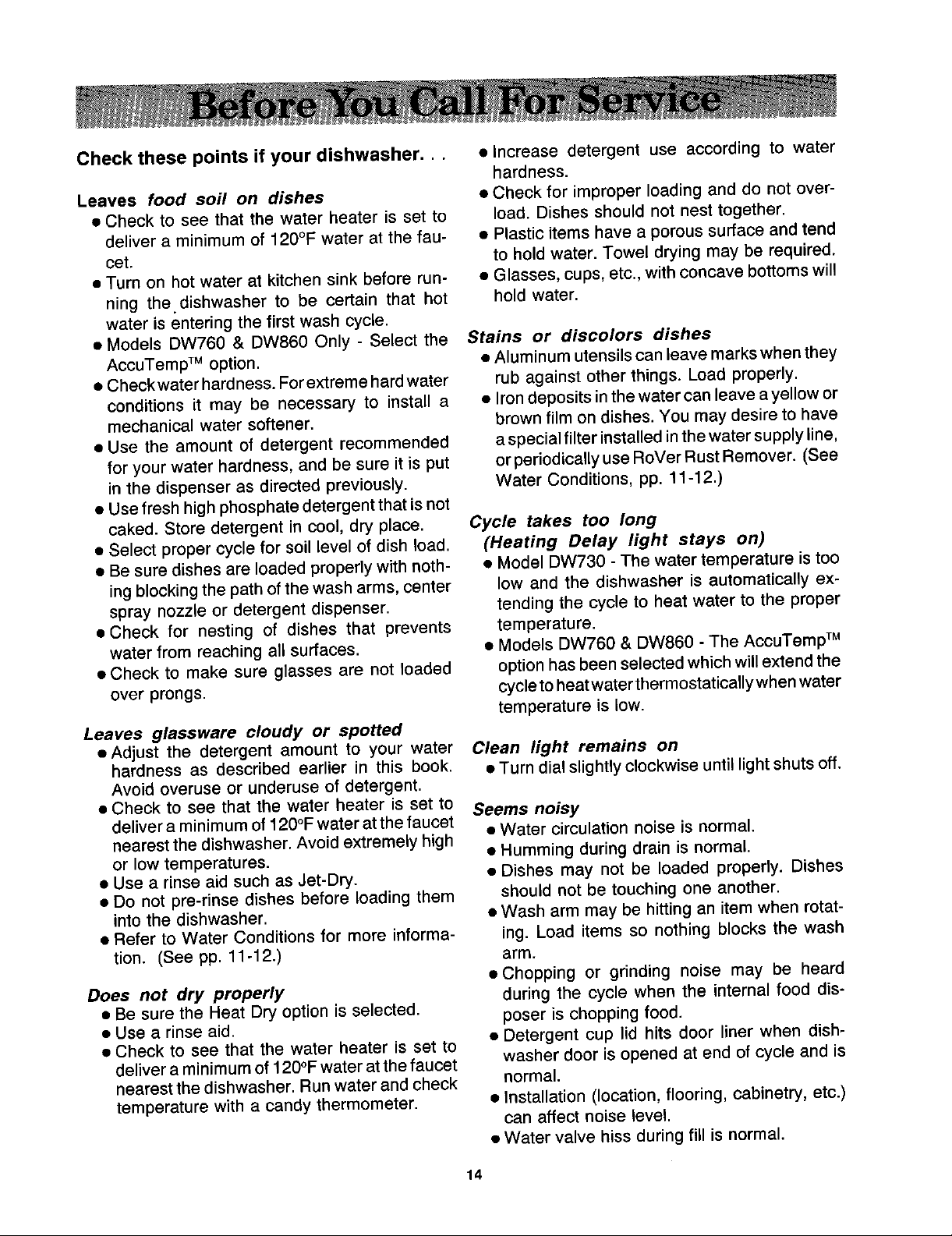 Before You Call For Service

Check these points if your dishwasher. . .

Leaves food soil on dishes
• Check to see that the water heater is set to deliver a minimum of 120°F water at the faucet.
• Turn on hot water at kitchen sink before running the dishwasher to be certain that hot water is entering the first wash cycle.
• Models DW760 & DW860 Only - Select the AccuTemp™ option.
• Check water hardness. For extreme hard water conditions it may be necessary to install a mechanical water softener.
• Use the amount of detergent recommended for your water hardness, and be sure it is put in the dispenser as directed previously.
• Use fresh high phosphate detergent that is not caked. Store detergent in cool, dry place.
• Select proper cycle for soil level of dish load.
• Be sure dishes are loaded properly with nothing blocking the path of the wash arms, center spray nozzle or detergent dispenser.
• Check for nesting of dishes that prevents water from reaching all surfaces.
• Check to make sure glasses are not loaded over prongs.

Leaves glassware cloudy or spotted
• Adjust the detergent amount to your water hardness as described earlier in this book. Avoid overuse or underuse of detergent.
• Check to see that the water heater is set to deliver a minimum of 120°F water at the faucet nearest the dishwasher. Avoid extremely high or low temperatures.
• Use a rinse aid such as Jet-Dry.
• Do not pre-rinse dishes before loading them into the dishwasher.
• Refer to Water Conditions for more information. (See pp. 11-12.)

Does not dry properly
• Be sure the Heat Dry option is selected.
• Use a rinse aid.
• Check to see that the water heater is set to deliver a minimum of 120°F water at the faucet nearest the dishwasher. Run water and check temperature with a candy thermometer.
• Increase detergent use according to water hardness.
• Check for improper loading and do not overload. Dishes should not nest together.
• Plastic items have a porous surface and tend to hold water. Towel drying may be required.
• Glasses, cups, etc., with concave bottoms will hold water.

Stains or discolors dishes
• Aluminum utensils can leave marks when they rub against other things. Load properly.
• Iron deposits in the water can leave a yellow or brown film on dishes. You may desire to have a special filter installed in the water supply line, or periodically use RoVer Rust Remover. (See Water Conditions, pp. 11-12.)

Cycle takes too long
(Heating Delay light stays on)
• Model DW730 - The water temperature is too low and the dishwasher is automatically extending the cycle to heat water to the proper temperature.
• Models DW760 & DW860 - The AccuTemp™ option has been selected which will extend the cycle to heat water thermostatically when water temperature is low.

Clean light remains on
• Turn dial slightly clockwise until light shuts off.

Seems noisy
• Water circulation noise is normal.
• Humming during drain is normal.
• Dishes may not be loaded properly. Dishes should not be touching one another.
• Wash arm may be hitting an item when rotating. Load items so nothing blocks the wash arm.
• Chopping or grinding noise may be heard during the cycle when the internal food disposer is chopping food.
• Detergent cup lid hits door liner when dishwasher door is opened at end of cycle and is normal.
• Installation (location, flooring, cabinetry, etc.) can affect noise level.
• Water valve hiss during fill is normal.

14